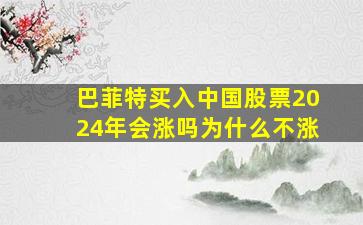 巴菲特买入中国股票2024年会涨吗为什么不涨